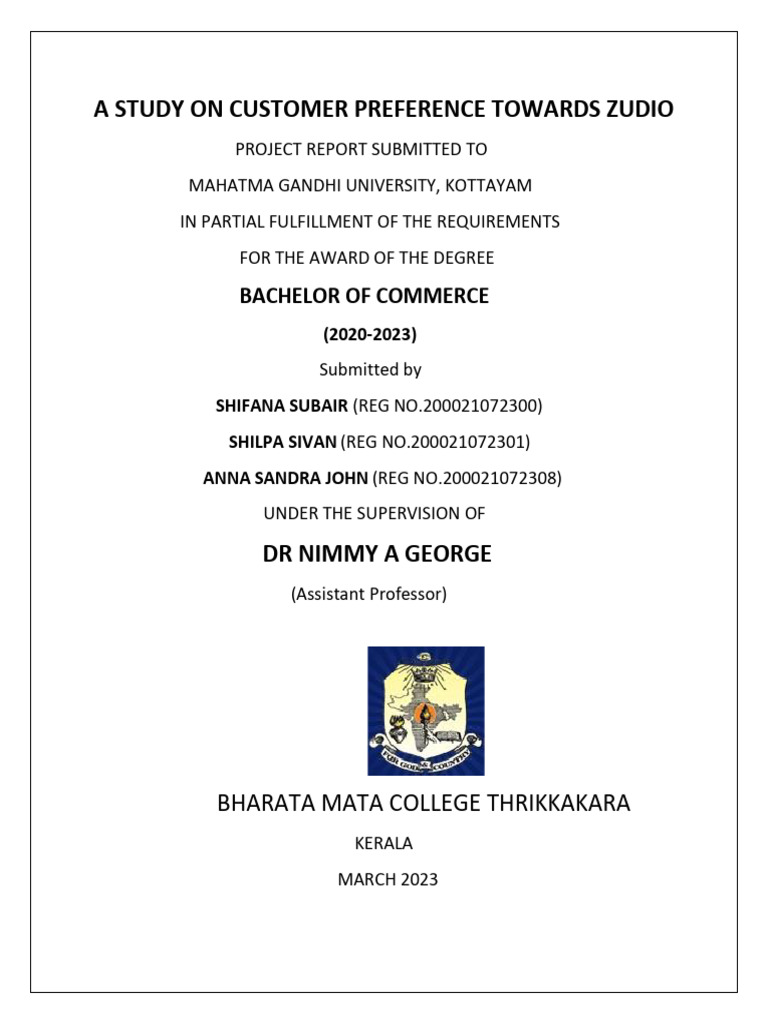 A STUDY ON CUSTOMER PREFERENCE TOWARDS ZUDIO

PROJECT REPORT SUBMITTED TO

MAHATMA GANDHI UNIVERSITY, KOTTAYAM

IN PARTIAL FULFILLMENT OF THE REQUIREMENTS

FOR THE AWARD OF THE DEGREE

BACHELOR OF COMMERCE

(2020-2023)

Submitted by

SHIFANA SUBAIR (REG NO.200021072300)

SHILPA SIVAN (REG NO.200021072301)

ANNA SANDRA JOHN (REG NO.200021072308)

UNDER THE SUPERVISION OF

DR NIMMY A GEORGE

(Assistant Professor)

FOR GOD & COUNTRY

BHARATA MATA COLLEGE THRIKKAKARA

KERALA

MARCH 2023